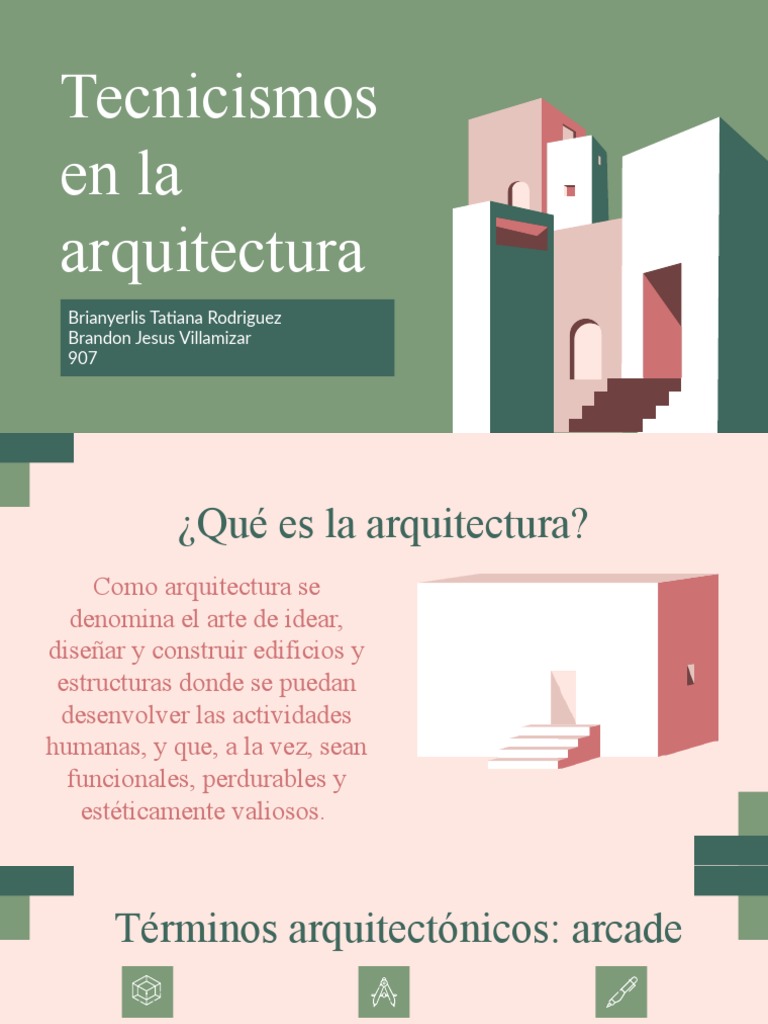 Tecnicismos en la arquitectura

Brianyerlis Tatiana Rodriguez
Brandon Jesus Villamizar
907

¿Qué es la arquitectura?

Como arquitectura se denomina el arte de idear, diseñar y construir edificios y estructuras donde se puedan desenvolver las actividades humanas, y que, a la vez, sean funcionales, perdurables y estéticamente valiosos.

Términos arquitectónicos: arcade